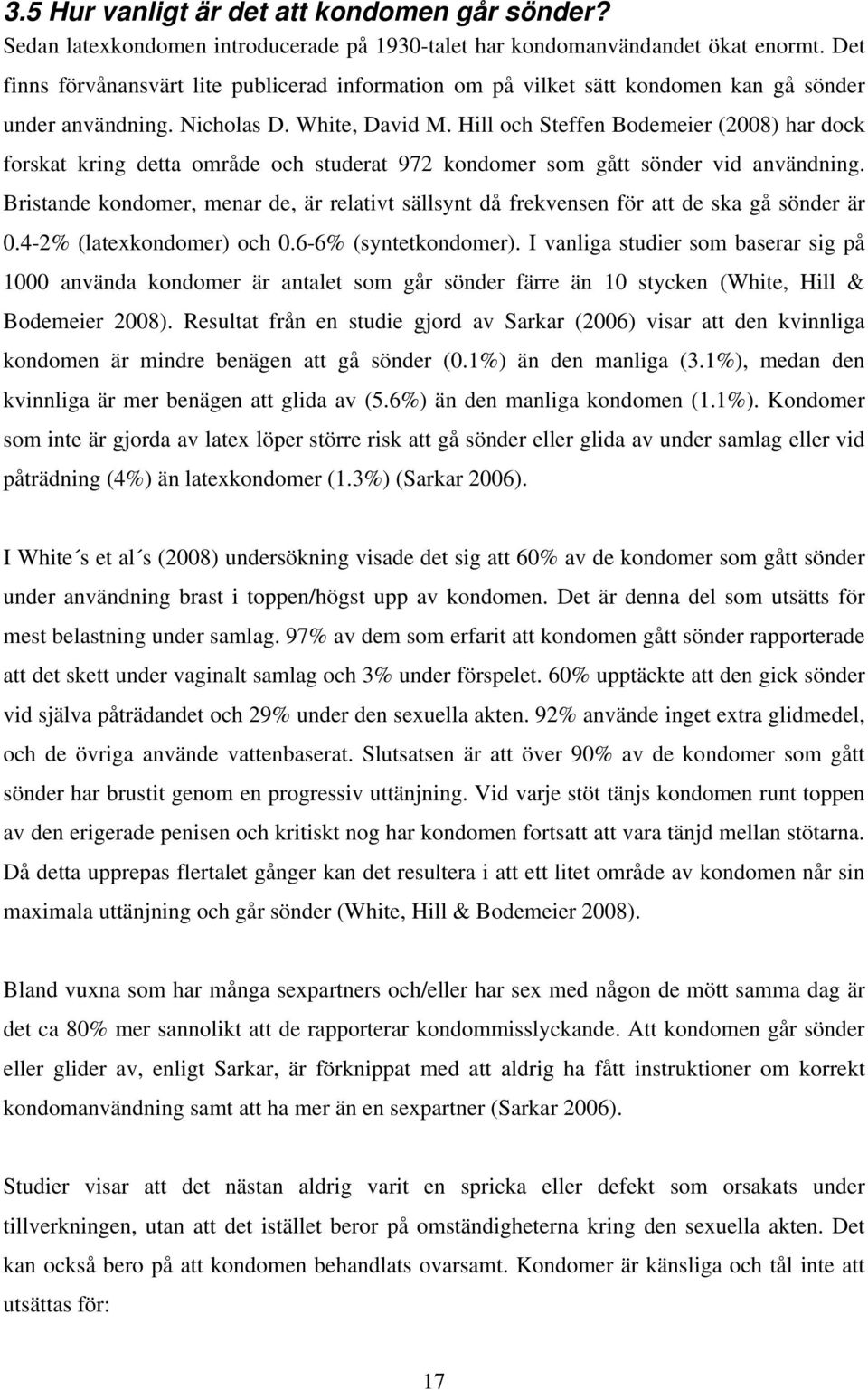 3.5 Hur vanligt är det att kondomen går sönder?
Sedan latexkondomen introducerade på 1930-talet har kondomanvändandet ökat enormt. Det finns förvånansvärt lite publicerad information om på vilket sätt kondomen kan gå sönder under användning. Nicholas D. White, David M. Hill och Steffen Bodemeier (2008) har dock forskat kring detta område och studerat 972 kondomer som gått sönder vid användning. Bristande kondomer, menar de, är relativt sällsynt då frekvensen för att de ska gå sönder är 0.4-2% (latexkondomer) och 0.6-6% (syntetkondomer). I vanliga studier som baserar sig på 1000 använda kondomer är antalet som går sönder färre än 10 stycken (White, Hill & Bodemeier 2008). Resultat från en studie gjord av Sarkar (2006) visar att den kvinnliga kondomen är mindre benägen att gå sönder (0.1%) än den manliga (3.1%), medan den kvinnliga är mer benägen att glida av (5.6%) än den manliga kondomen (1.1%). Kondomer som inte är gjorda av latex löper större risk att gå sönder eller glida av under samlag eller vid påträdning (4%) än latexkondomer (1.3%) (Sarkar 2006).

I White´s et al´s (2008) undersökning visade det sig att 60% av de kondomer som gått sönder under användning brast i toppen/högst upp av kondomen. Det är denna del som utsätts för mest belastning under samlag. 97% av dem som erfarit att kondomen gått sönder rapporterade att det skett under vaginalt samlag och 3% under förspelet. 60% upptäckte att den gick sönder vid själva påträdandet och 29% under den sexuella akten. 92% använde inget extra glidmedel, och de övriga använde vattenbaserat. Slutsatsen är att över 90% av de kondomer som gått sönder har brustit genom en progressiv uttänjning. Vid varje stöt tänjs kondomen runt toppen av den erigerade penisen och kritiskt nog har kondomen fortsatt att vara tänjd mellan stötarna. Då detta upprepas flertalet gånger kan det resultera i att ett litet område av kondomen når sin maximala uttänjning och går sönder (White, Hill & Bodemeier 2008).

Bland vuxna som har många sexpartners och/eller har sex med någon de mött samma dag är det ca 80% mer sannolikt att de rapporterar kondommisslyckande. Att kondomen går sönder eller glider av, enligt Sarkar, är förknippat med att aldrig ha fått instruktioner om korrekt kondomanvändning samt att ha mer än en sexpartner (Sarkar 2006).

Studier visar att det nästan aldrig varit en spricka eller defekt som orsakats under tillverkningen, utan att det istället beror på omständigheterna kring den sexuella akten. Det kan också bero på att kondomen behandlats ovarsamt. Kondomer är känsliga och tål inte att utsättas för:

17